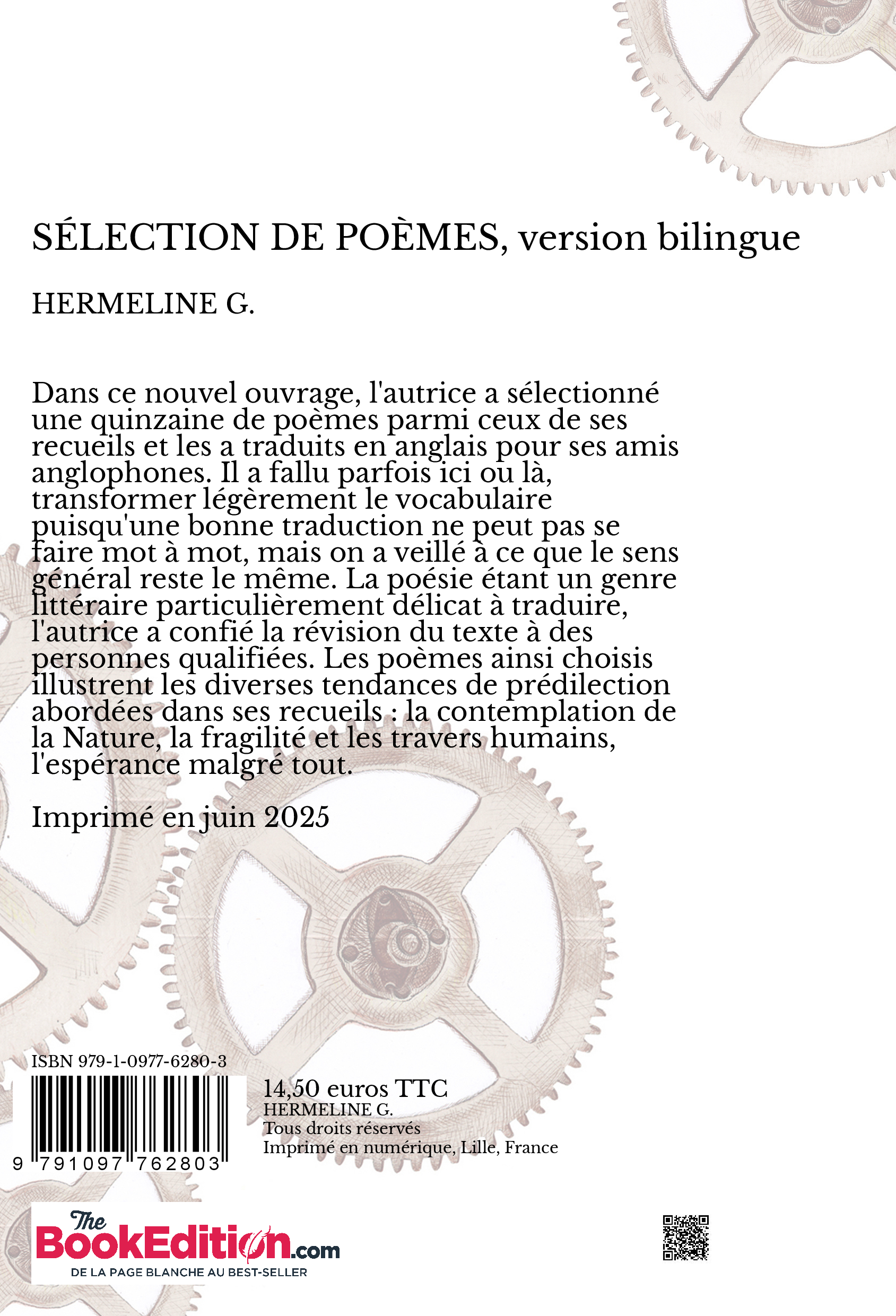 SÉLECTION DE POÈMES, version bilingue

HERMELINE G.

Dans ce nouvel ouvrage, l'autrice a sélectionné une quinzaine de poèmes parmi ceux de ses recueils et les a traduits en anglais pour ses amis anglophones. Il a fallu parfois ici ou là, transformer légèrement le vocabulaire puisqu'une bonne traduction ne peut pas se faire mot à mot, mais on a veillé à ce que le sens général reste le même. La poésie étant un genre littéraire particulièrement délicat à traduire, l'autrice a confié la révision du texte à des personnes qualifiées. Les poèmes ainsi choisis illustrent les diverses tendances de prédilection abordées dans ses recueils : la contemplation de la Nature, la fragilité et les travers humains, l'espérance malgré tout.

Imprimé en juin 2025

ISBN 979-1-0977-6280-3

9 791097 762803

14,50 euros TTC
HERMELINE G.
Tous droits réservés
Imprimé en numérique, Lille, France

The BookEdition.com
DE LA PAGE BLANCHE AU BEST-SELLER